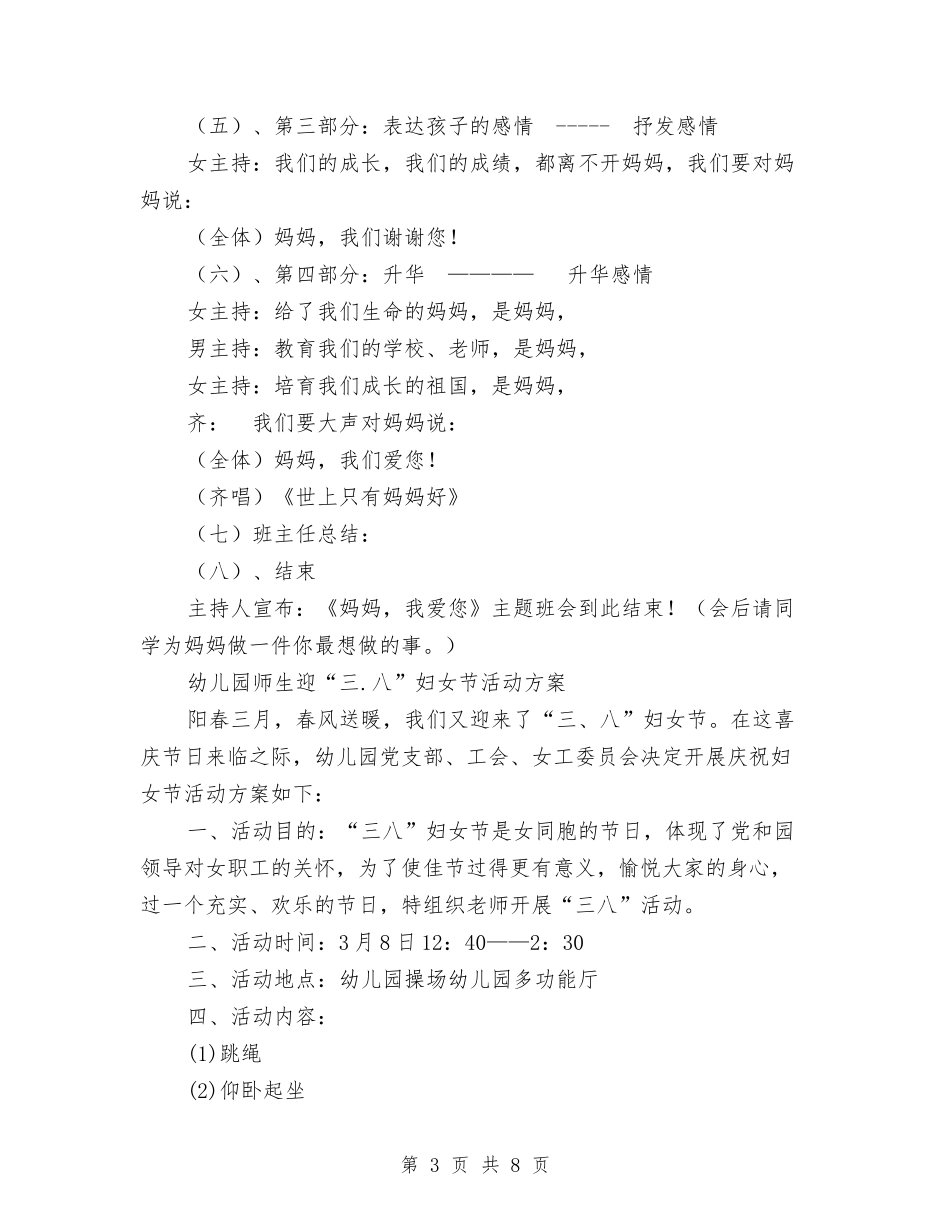 （五）、第三部分：表达孩子的感情 ----- 抒发感情

女主持：我们的成长，我们的成绩，都离不开妈妈，我们要对妈妈说：

（全体）妈妈，我们谢谢您！

（六）、第四部分：升华 ———— 升华感情

女主持：给了我们生命的妈妈，是妈妈，

男主持：教育我们的学校、老师，是妈妈，

女主持：培育我们成长的祖国，是妈妈，

齐： 我们要大声对妈妈说：

（全体）妈妈，我们爱您！

（齐唱）《世上只有妈妈好》

（七）班主任总结：

（八）、结束

主持人宣布：《妈妈，我爱您》主题班会到此结束！（会后请同学为妈妈做一件你最想做的事。）

幼儿园师生迎“三.八”妇女节活动方案

阳春三月，春风送暖，我们又迎来了“三、八”妇女节。在这喜庆节日来临之际，幼儿园党支部、工会、女工委员会决定开展庆祝妇女节活动方案如下：

一、活动目的：“三八”妇女节是女同胞的节日，体现了党和园领导对女职工的关怀，为了使佳节过得更有意义，愉悦大家的身心，过一个充实、欢乐的节日，特组织老师开展“三八”活动。

二、活动时间：3月8日12：40——2：30

三、活动地点：幼儿园操场幼儿园多功能厅

四、活动内容：

(1)跳绳

(2)仰卧起坐

第 3 页 共 8 页